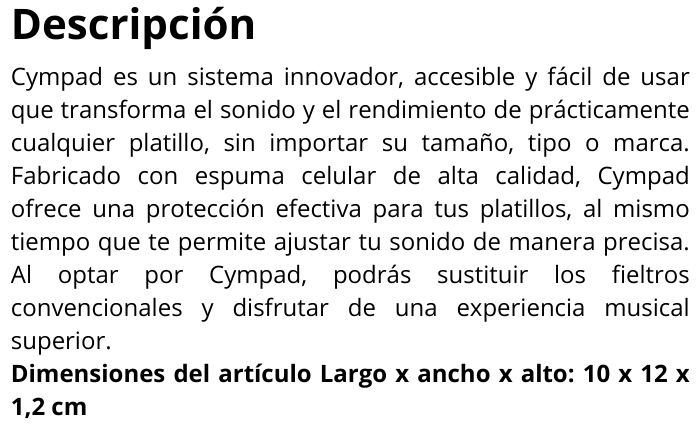 Descripción

Cympad es un sistema innovador, accesible y fácil de usar que transforma el sonido y el rendimiento de prácticamente cualquier platillo, sin importar su tamaño, tipo o marca. Fabricado con espuma celular de alta calidad, Cympad ofrece una protección efectiva para tus platillos, al mismo tiempo que te permite ajustar tu sonido de manera precisa. Al optar por Cympad, podrás sustituir los fieltros convencionales y disfrutar de una experiencia musical superior.

Dimensiones del artículo Largo x ancho x alto: 10 x 12 x 1,2 cm